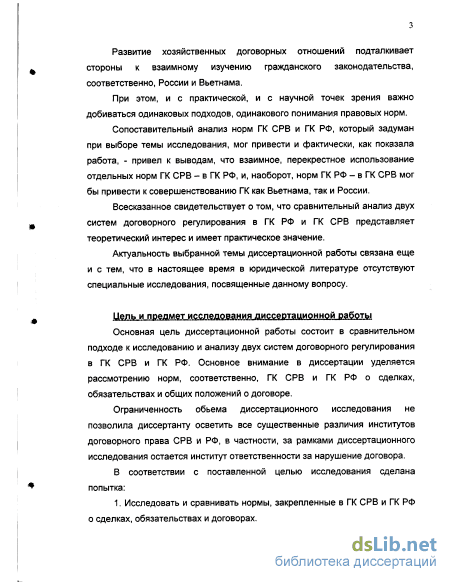 3

Развитие хозяйственных договорных отношений подталкивает стороны к взаимному изучению гражданского законодательства, соответственно, России и Вьетнама.

При этом, и с практической, и с научной точек зрения важно добиваться одинаковых подходов, одинакового понимания правовых норм.

Сопоставительный анализ норм ГК СРВ и ГК РФ, который задуман при выборе темы исследования, мог привести и фактически, как показала работа, - привел к выводам, что взаимное, перекрестное использование отдельных норм ГК СРВ – в ГК РФ, и, наоборот, норм ГК РФ – в ГК СРВ мог бы привести к совершенствованию ГК как Вьетнама, так и России.

Всесказанное свидетельствует о том, что сравнительный анализ двух систем договорного регулирования в ГК РФ и ГК СРВ представляет теоретический интерес и имеет практическое значение.

Актуальность выбранной темы диссертационной работы связана еще и с тем, что в настоящее время в юридической литературе отсутствуют специальные исследования, посвященные данному вопросу.

Цель и предмет исследования диссертационной работы

Основная цель диссертационной работы состоит в сравнительном подходе к исследованию и анализу двух систем договорного регулирования в ГК СРВ и ГК РФ. Основное внимание в диссертации уделяется рассмотрению норм, соответственно, ГК СРВ и ГК РФ о сделках, обязательствах и общих положений о договоре.

Ограниченность обьема диссертационного исследования не позволила диссертанту осветить все существенные различия институтов договорного права СРВ и РФ, в частности, за рамками диссертационного исследования остается институт ответственности за нарушение договора.

В соответствии с поставленной целью исследования сделана попытка:

1. Исследовать и сравнивать нормы, закрепленные в ГК СРВ и ГК РФ о сделках, обязательствах и договорах.

dsLib.net
библиотека диссертаций